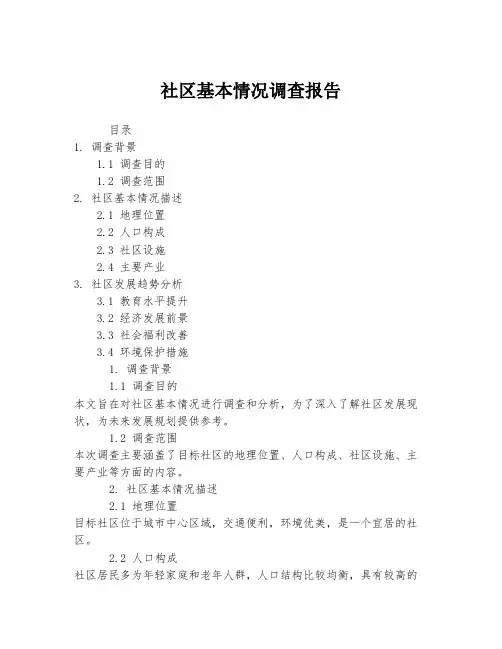 社区基本情况调查报告

目录

1. 调查背景

1.1 调查目的

1.2 调查范围

2. 社区基本情况描述

2.1 地理位置

2.2 人口构成

2.3 社区设施

2.4 主要产业

3. 社区发展趋势分析

3.1 教育水平提升

3.2 经济发展前景

3.3 社会福利改善

3.4 环境保护措施

1. 调查背景

1.1 调查目的

本文旨在对社区基本情况进行调查和分析，为了深入了解社区发展现状，为未来发展规划提供参考。

1.2 调查范围

本次调查主要涵盖了目标社区的地理位置、人口构成、社区设施、主要产业等方面的内容。

2. 社区基本情况描述

2.1 地理位置

目标社区位于城市中心区域，交通便利，环境优美，是一个宜居的社区。

2.2 人口构成

社区居民多为年轻家庭和老年人群，人口结构比较均衡，具有较高的